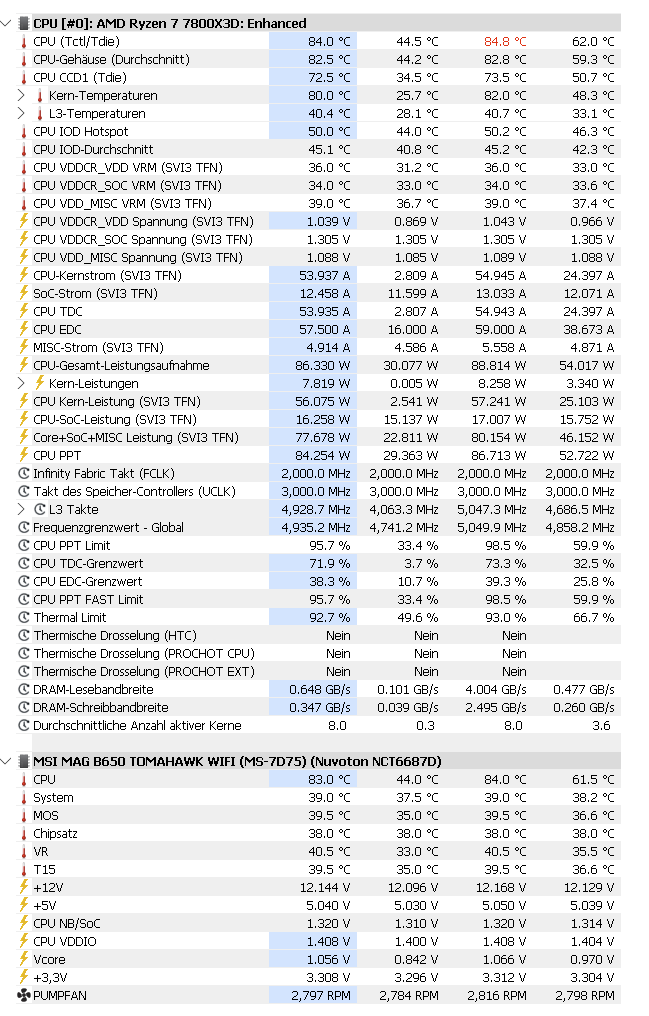 CPU [#0]: AMD Ryzen 7 7800X3D: Enhanced

| | | | | |
|---|---|---|---|---|
| CPU (Tctl/Tdie) | 84.0 °C | 44.5 °C | 84.8 °C | 62.0 °C |
| CPU-Gehäuse (Durchschnitt) | 82.5 °C | 44.2 °C | 82.8 °C | 59.3 °C |
| CPU CCD1 (Tdie) | 72.5 °C | 34.5 °C | 73.5 °C | 50.7 °C |
| Kern-Temperaturen | 80.0 °C | 25.7 °C | 82.0 °C | 48.3 °C |
| L3-Temperaturen | 40.4 °C | 28.1 °C | 40.7 °C | 33.1 °C |
| CPU IOD Hotspot | 50.0 °C | 44.0 °C | 50.2 °C | 46.3 °C |
| CPU IOD-Durchschnitt | 45.1 °C | 40.8 °C | 45.2 °C | 42.3 °C |
| CPU VDDCR_VDD VRM (SVI3 TFN) | 36.0 °C | 31.2 °C | 36.0 °C | 33.0 °C |
| CPU VDDCR_SOC VRM (SVI3 TFN) | 34.0 °C | 33.0 °C | 34.0 °C | 33.6 °C |
| CPU VDD_MISC VRM (SVI3 TFN) | 39.0 °C | 36.7 °C | 39.0 °C | 37.4 °C |
| CPU VDDCR_VDD Spannung (SVI3 TFN) | 1.039 V | 0.869 V | 1.043 V | 0.966 V |
| CPU VDDCR_SOC Spannung (SVI3 TFN) | 1.305 V | 1.305 V | 1.305 V | 1.305 V |
| CPU VDD_MISC Spannung (SVI3 TFN) | 1.088 V | 1.085 V | 1.089 V | 1.088 V |
| CPU-Kernstrom (SVI3 TFN) | 53.937 A | 2.809 A | 54.945 A | 24.397 A |
| SoC-Strom (SVI3 TFN) | 12.458 A | 11.599 A | 13.033 A | 12.071 A |
| CPU TDC | 53.935 A | 2.807 A | 54.943 A | 24.397 A |
| CPU EDC | 57.500 A | 16.000 A | 59.000 A | 38.673 A |
| MISC-Strom (SVI3 TFN) | 4.914 A | 4.586 A | 5.558 A | 4.871 A |
| CPU-Gesamt-Leistungsaufnahme | 86.330 W | 30.077 W | 88.814 W | 54.017 W |
| Kern-Leistungen | 7.819 W | 0.005 W | 8.258 W | 3.340 W |
| CPU Kern-Leistung (SVI3 TFN) | 56.075 W | 2.541 W | 57.241 W | 25.103 W |
| CPU-SoC-Leistung (SVI3 TFN) | 16.258 W | 15.137 W | 17.007 W | 15.752 W |
| Core+SoC+MISC Leistung (SVI3 TFN) | 77.678 W | 22.811 W | 80.154 W | 46.152 W |
| CPU PPT | 84.254 W | 29.363 W | 86.713 W | 52.722 W |
| Infinity Fabric Takt (FCLK) | 2,000.0 MHz | 2,000.0 MHz | 2,000.0 MHz | 2,000.0 MHz |
| Takt des Speicher-Controllers (UCLK) | 3,000.0 MHz | 3,000.0 MHz | 3,000.0 MHz | 3,000.0 MHz |
| L3 Takte | 4,928.7 MHz | 4,063.3 MHz | 5,047.3 MHz | 4,686.5 MHz |
| Frequenzgrenzwert - Global | 4,935.2 MHz | 4,741.2 MHz | 5,049.9 MHz | 4,858.2 MHz |
| CPU PPT Limit | 95.7 % | 33.4 % | 98.5 % | 59.9 % |
| CPU TDC-Grenzwert | 71.9 % | 3.7 % | 73.3 % | 32.5 % |
| CPU EDC-Grenzwert | 38.3 % | 10.7 % | 39.3 % | 25.8 % |
| CPU PPT FAST Limit | 95.7 % | 33.4 % | 98.5 % | 59.9 % |
| Thermal Limit | 92.7 % | 49.6 % | 93.0 % | 66.7 % |
| Thermische Drosselung (HTC) | Nein | Nein | Nein | |
| Thermische Drosselung (PROCHOT CPU) | Nein | Nein | Nein | |
| Thermische Drosselung (PROCHOT EXT) | Nein | Nein | Nein | |
| DRAM-Lesebandbreite | 0.648 GB/s | 0.101 GB/s | 4.004 GB/s | 0.477 GB/s |
| DRAM-Schreibbandbreite | 0.347 GB/s | 0.039 GB/s | 2.495 GB/s | 0.260 GB/s |
| Durchschnittliche Anzahl aktiver Kerne | 8.0 | 0.3 | 8.0 | 3.6 |

MSI MAG B650 TOMAHAWK WIFI (MS-7D75) (Nuvoton NCT6687D)

| | | | | |
|---|---|---|---|---|
| CPU | 83.0 °C | 44.0 °C | 84.0 °C | 61.5 °C |
| System | 39.0 °C | 37.5 °C | 39.0 °C | 38.2 °C |
| MOS | 39.5 °C | 35.0 °C | 39.5 °C | 36.6 °C |
| Chipsatz | 38.0 °C | 38.0 °C | 38.0 °C | 38.0 °C |
| VR | 40.5 °C | 33.0 °C | 40.5 °C | 35.5 °C |
| T15 | 39.5 °C | 35.0 °C | 39.5 °C | 36.6 °C |
| +12V | 12.144 V | 12.096 V | 12.168 V | 12.129 V |
| +5V | 5.040 V | 5.030 V | 5.050 V | 5.039 V |
| CPU NB/SoC | 1.320 V | 1.310 V | 1.320 V | 1.314 V |
| CPU VDDIO | 1.408 V | 1.400 V | 1.408 V | 1.404 V |
| Vcore | 1.056 V | 0.842 V | 1.066 V | 0.970 V |
| +3,3V | 3.308 V | 3.296 V | 3.312 V | 3.304 V |
| PUMPFAN | 2,797 RPM | 2,784 RPM | 2,816 RPM | 2,798 RPM |